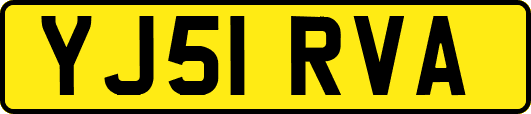 YJ51 RVA